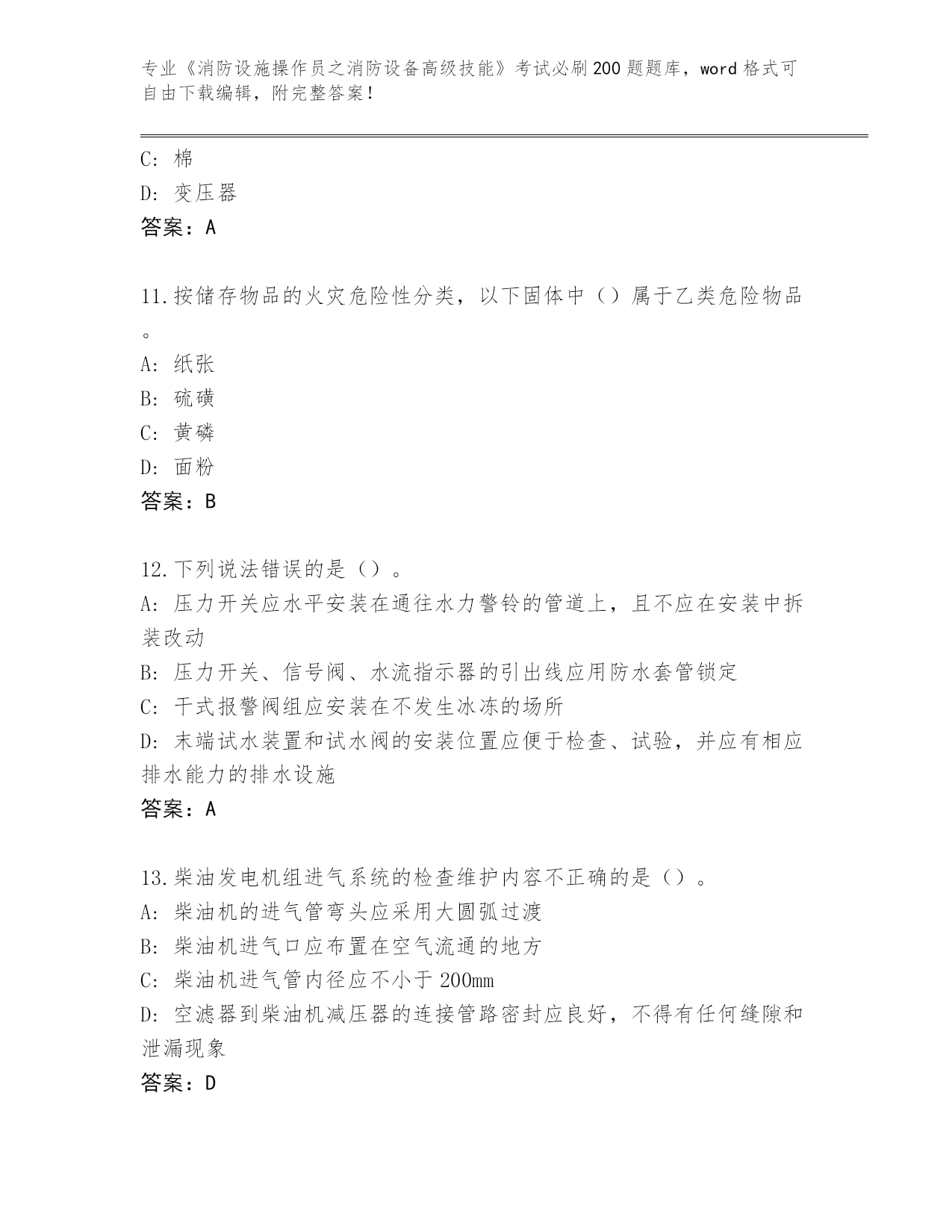 专业《消防设施操作员之消防设备高级技能》考试必刷200题题库，word格式可自由下载编辑，附完整答案！

C：棉
D：变压器
答案：A

11.按储存物品的火灾危险性分类，以下固体中（）属于乙类危险物品。
A：纸张
B：硫磺
C：黄磷
D：面粉
答案：B

12.下列说法错误的是（）。
A：压力开关应水平安装在通往水力警铃的管道上，且不应在安装中拆装改动
B：压力开关、信号阀、水流指示器的引出线应用防水套管锁定
C：干式报警阀组应安装在不发生冰冻的场所
D：末端试水装置和试水阀的安装位置应便于检查、试验，并应有相应排水能力的排水设施
答案：A

13.柴油发电机组进气系统的检查维护内容不正确的是（）。
A：柴油机的进气管弯头应采用大圆弧过渡
B：柴油机进气口应布置在空气流通的地方
C：柴油机进气管内径应不小于200mm
D：空滤器到柴油机减压器的连接管路密封应良好，不得有任何缝隙和泄漏现象
答案：D